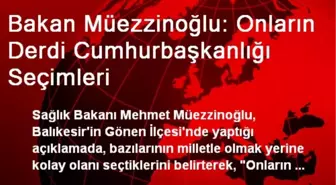 Bakan Müezzinoğlu: Onların Derdi Cumhurbaşkanlığı Seçimleri

Sağlık Bakanı Mehmet Müezzinoğlu, Balıkesir'in Gönen İlçesi'nde yaptığı açıklamada, bazılarının milletle olmak yerine kolay olanı seçtiklerini belirterek, "Onların ...